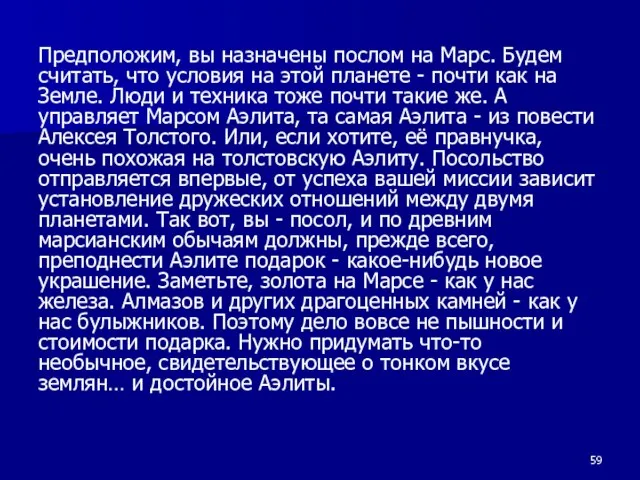 Предположим, вы назначены послом на Марс. Будем считать, что условия на этой планете - почти как на Земле. Люди и техника тоже почти такие же. А управляет Марсом Аэлита, та самая Аэлита - из повести Алексея Толстого. Или, если хотите, её правнучка, очень похожая на толстовскую Аэлиту. Посольство отправляется впервые, от успеха вашей миссии зависит установление дружеских отношений между двумя планетами. Так вот, вы - посол, и по древним марсианским обычаям должны, прежде всего, преподнести Аэлите подарок - какое-нибудь новое украшение. Заметьте, золота на Марсе - как у нас железа. Алмазов и других драгоценных камней - как у нас булыжников. Поэтому дело вовсе не пышности и стоимости подарка. Нужно придумать что-то необычное, свидетельствующее о тонком вкусе землян… и достойное Аэлиты.

59